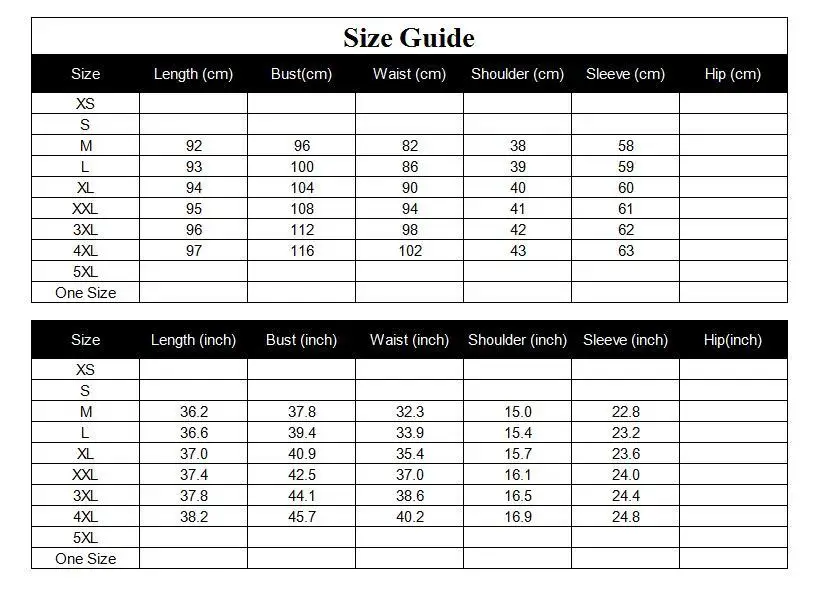 Size Guide

| Size | Length (cm) | Bust(cm) | Waist (cm) | Shoulder (cm) | Sleeve (cm) | Hip (cm) |
|---|---|---|---|---|---|---|
| XS | | | | | | |
| S | | | | | | |
| M | 92 | 96 | 82 | 38 | 58 | |
| L | 93 | 100 | 86 | 39 | 59 | |
| XL | 94 | 104 | 90 | 40 | 60 | |
| XXL | 95 | 108 | 94 | 41 | 61 | |
| 3XL | 96 | 112 | 98 | 42 | 62 | |
| 4XL | 97 | 116 | 102 | 43 | 63 | |
| 5XL | | | | | | |
| One Size | | | | | | |

| Size | Length (inch) | Bust (inch) | Waist (inch) | Shoulder (inch) | Sleeve (inch) | Hip(inch) |
|---|---|---|---|---|---|---|
| XS | | | | | | |
| S | | | | | | |
| M | 36.2 | 37.8 | 32.3 | 15.0 | 22.8 | |
| L | 36.6 | 39.4 | 33.9 | 15.4 | 23.2 | |
| XL | 37.0 | 40.9 | 35.4 | 15.7 | 23.6 | |
| XXL | 37.4 | 42.5 | 37.0 | 16.1 | 24.0 | |
| 3XL | 37.8 | 44.1 | 38.6 | 16.5 | 24.4 | |
| 4XL | 38.2 | 45.7 | 40.2 | 16.9 | 24.8 | |
| 5XL | | | | | | |
| One Size | | | | | | |